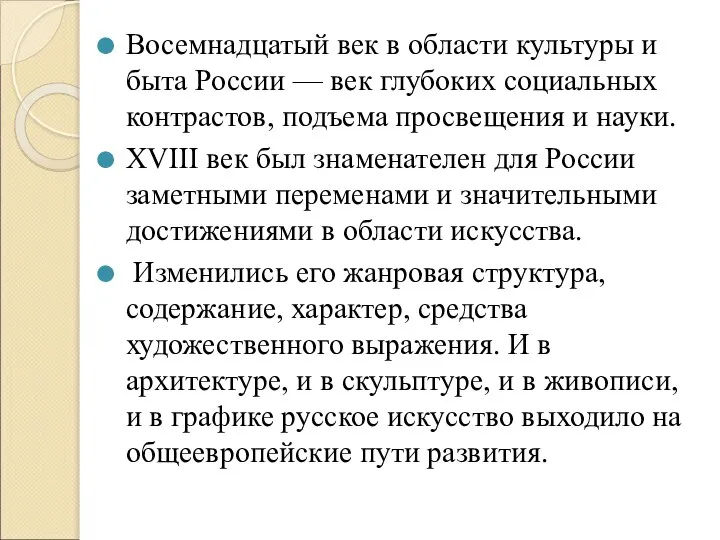 Восемнадцатый век в области культуры и быта России — век глубоких социальных контрастов, подъема просвещения и науки.

XVIII век был знаменателен для России заметными переменами и значительными достижениями в области искусства.

Изменились его жанровая структура, содержание, характер, средства художественного выражения. И в архитектуре, и в скульптуре, и в живописи, и в графике русское искусство выходило на общеевропейские пути развития.